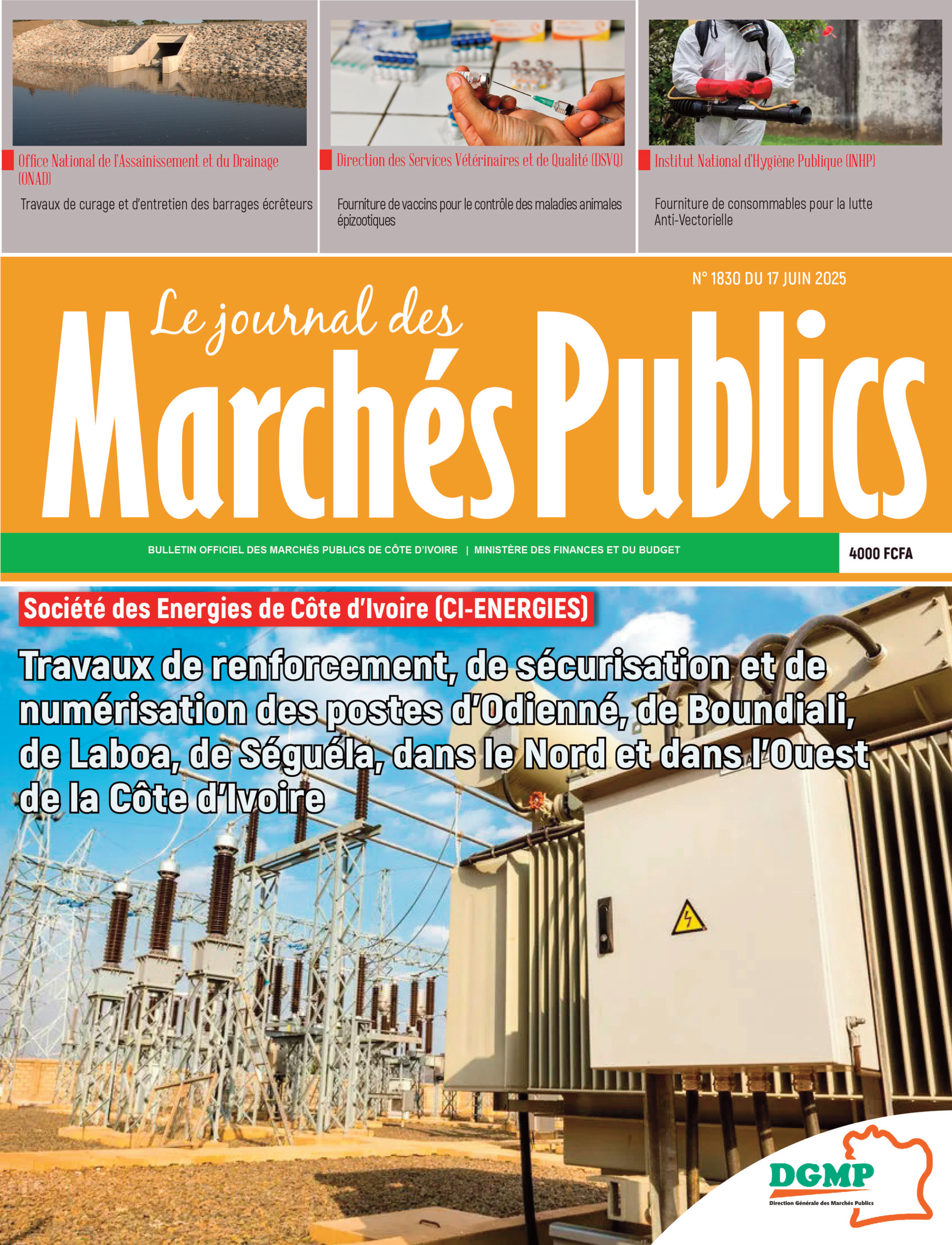 Office National de l'Assainissement et du Drainage (ONAD)

Travaux de curage et d'entretien des barrages écrêteurs

Direction des Services Vétérinaires et de Qualité (DSVQ)

Fourniture de vaccins pour le contrôle des maladies animales épizootiques

Institut National d'Hygiène Publique (INHP)

Fourniture de consommables pour la lutte Anti-Vectorielle

N° 1830 DU 17 JUIN 2025

Le journal des Marchés Publics

BULLETIN OFFICIEL DES MARCHÉS PUBLICS DE CÔTE D'IVOIRE | MINISTÈRE DES FINANCES ET DU BUDGET

4000 FCFA

Société des Energies de Côte d'Ivoire (CI-ENERGIES)

Travaux de renforcement, de sécurisation et de numérisation des postes d'Odienné, de Boundiali, de Laboa, de Séguéla, dans le Nord et dans l'Ouest de la Côte d'Ivoire

DGMP
Direction Générale des Marchés Publics